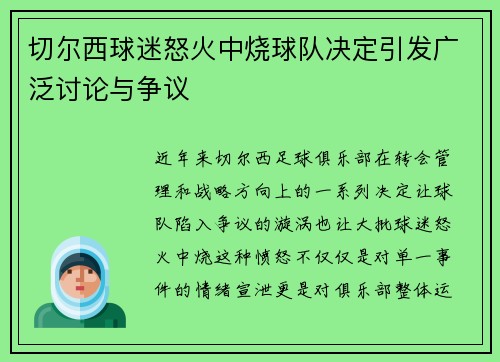 切尔西球迷怒火中烧球队决定引发广泛讨论与争议

近年来切尔西足球俱乐部在转会管理和战略方向上的一系列决定让球队陷入争议的漩涡也让大批球迷怒火中烧这种愤怒不仅仅是对单一事件的情绪宣泄更是对俱乐部整体运